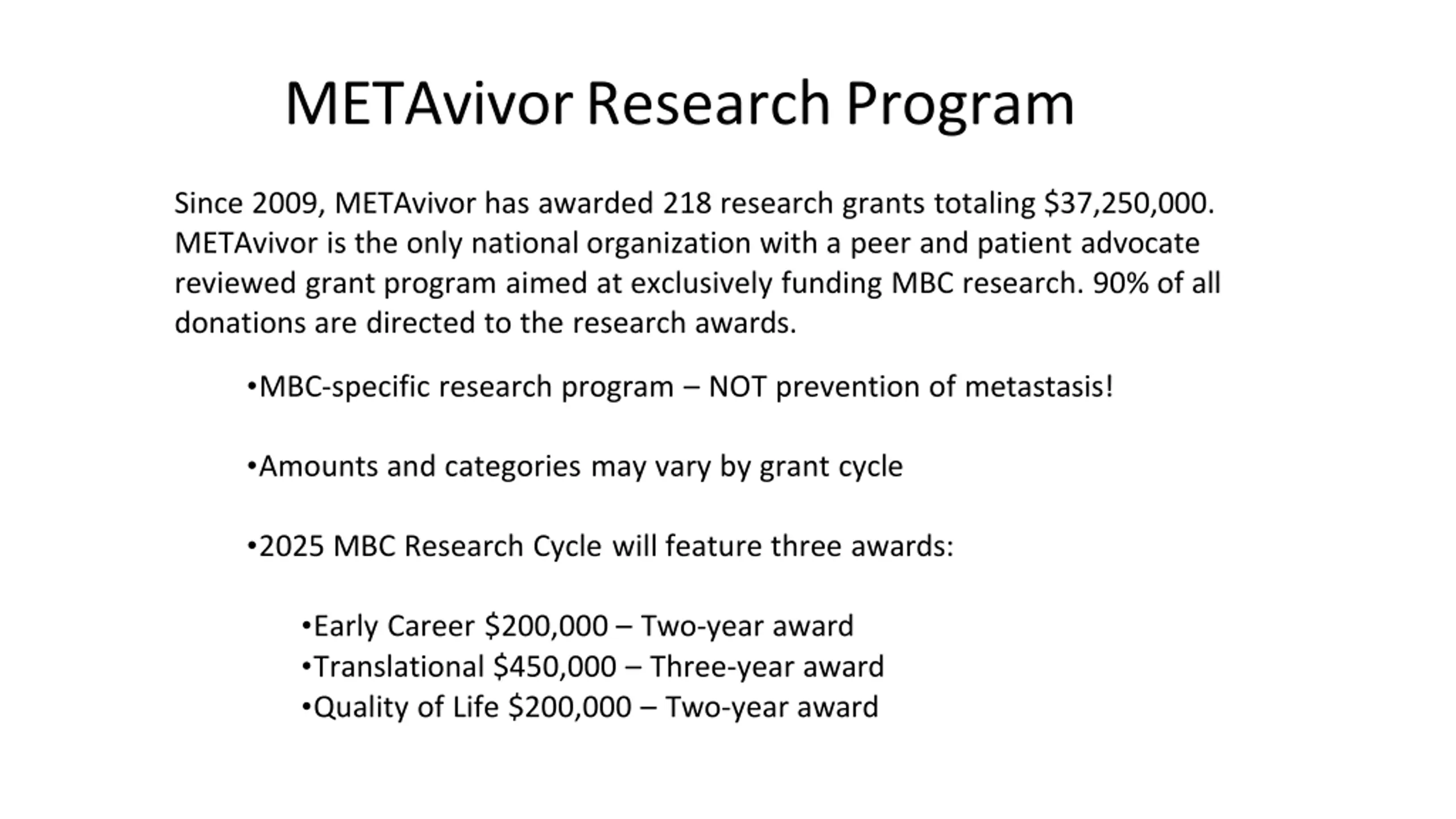 METAvivor Research Program

Since 2009, METAvivor has awarded 218 research grants totaling \$37,250,000. METAvivor is the only national organization with a peer and patient advocate reviewed grant program aimed at exclusively funding MBC research. 90% of all donations are directed to the research awards.

•MBC-specific research program – NOT prevention of metastasis!

•Amounts and categories may vary by grant cycle

•2025 MBC Research Cycle will feature three awards:

•Early Career \$200,000 – Two-year award
•Translational \$450,000 – Three-year award
•Quality of Life \$200,000 – Two-year award